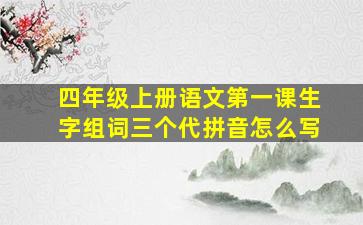 四年级上册语文第一课生字组词三个代拼音怎么写